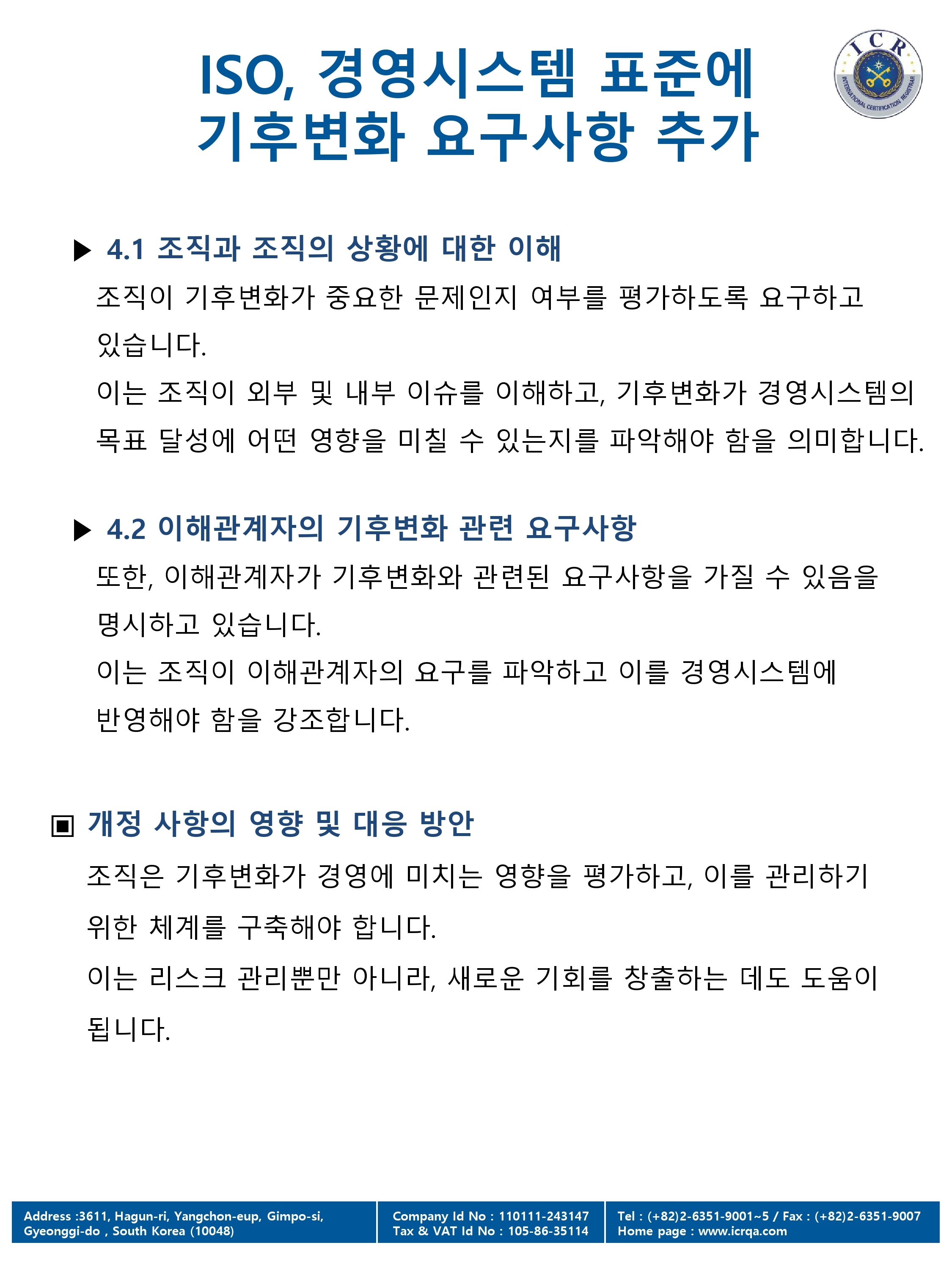 ISO, 경영시스템 표준에 기후변화 요구사항 추가

ICR
INTERNATIONAL CERTIFICATION REGISTRAR

▶ 4.1 조직과 조직의 상황에 대한 이해

조직이 기후변화가 중요한 문제인지 여부를 평가하도록 요구하고 있습니다.

이는 조직이 외부 및 내부 이슈를 이해하고, 기후변화가 경영시스템의 목표 달성에 어떤 영향을 미칠 수 있는지를 파악해야 함을 의미합니다.

▶ 4.2 이해관계자의 기후변화 관련 요구사항

또한, 이해관계자가 기후변화와 관련된 요구사항을 가질 수 있음을 명시하고 있습니다.

이는 조직이 이해관계자의 요구를 파악하고 이를 경영시스템에 반영해야 함을 강조합니다.

▣ 개정 사항의 영향 및 대응 방안

조직은 기후변화가 경영에 미치는 영향을 평가하고, 이를 관리하기 위한 체계를 구축해야 합니다.

이는 리스크 관리뿐만 아니라, 새로운 기회를 창출하는 데도 도움이 됩니다.

Address :3611, Hagun-ri, Yangchon-eup, Gimpo-si, Gyeonggi-do , South Korea (10048)

Company Id No : 110111-243147
Tax & VAT Id No : 105-86-35114

Tel : (+82)2-6351-9001~5 / Fax : (+82)2-6351-9007
Home page : www.icrqa.com